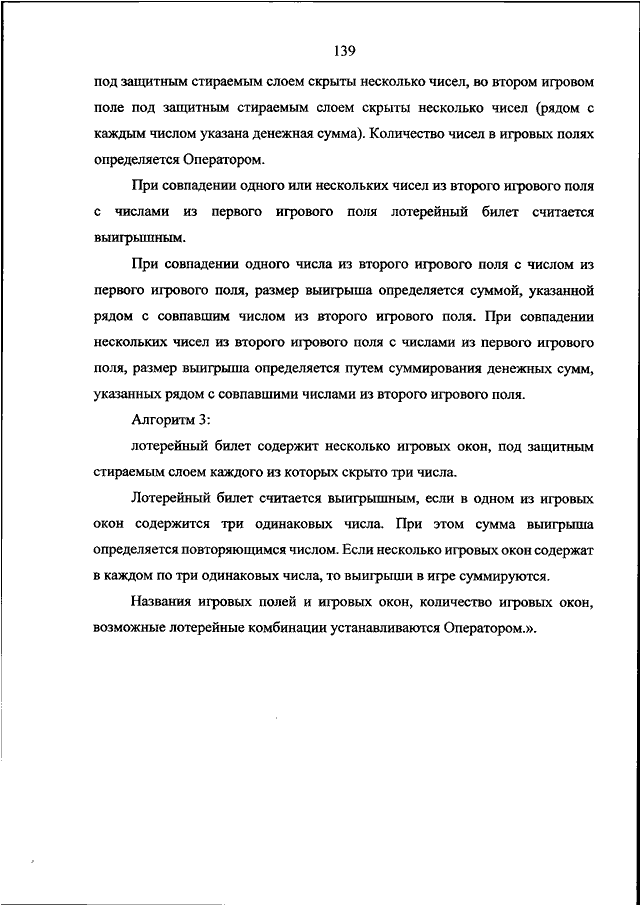 139

под защитным стираемым слоем скрыты несколько чисел, во втором игровом поле под защитным стираемым слоем скрыты несколько чисел (рядом с каждым числом указана денежная сумма). Количество чисел в игровых полях определяется Оператором.

При совпадении одного или нескольких чисел из второго игрового поля с числами из первого игрового поля лотерейный билет считается выигрышным.

При совпадении одного числа из второго игрового поля с числом из первого игрового поля, размер выигрыша определяется суммой, указанной рядом с совпавшим числом из второго игрового поля. При совпадении нескольких чисел из второго игрового поля с числами из первого игрового поля, размер выигрыша определяется путем суммирования денежных сумм, указанных рядом с совпавшими числами из второго игрового поля.

Алгоритм 3:

лотерейный билет содержит несколько игровых окон, под защитным стираемым слоем каждого из которых скрыто три числа.

Лотерейный билет считается выигрышным, если в одном из игровых окон содержится три одинаковых числа. При этом сумма выигрыша определяется повторяющимся числом. Если несколько игровых окон содержат в каждом по три одинаковых числа, то выигрыши в игре суммируются.

Названия игровых полей и игровых окон, количество игровых окон, возможные лотерейные комбинации устанавливаются Оператором.».